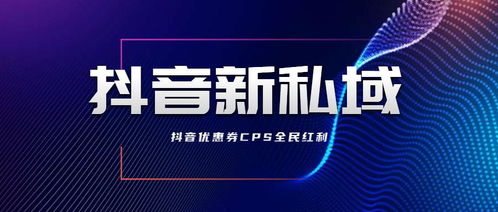 抖音新私域

抖音优惠券CPS全民红利